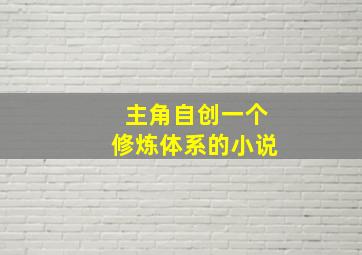 主角自创一个
修炼体系的小说